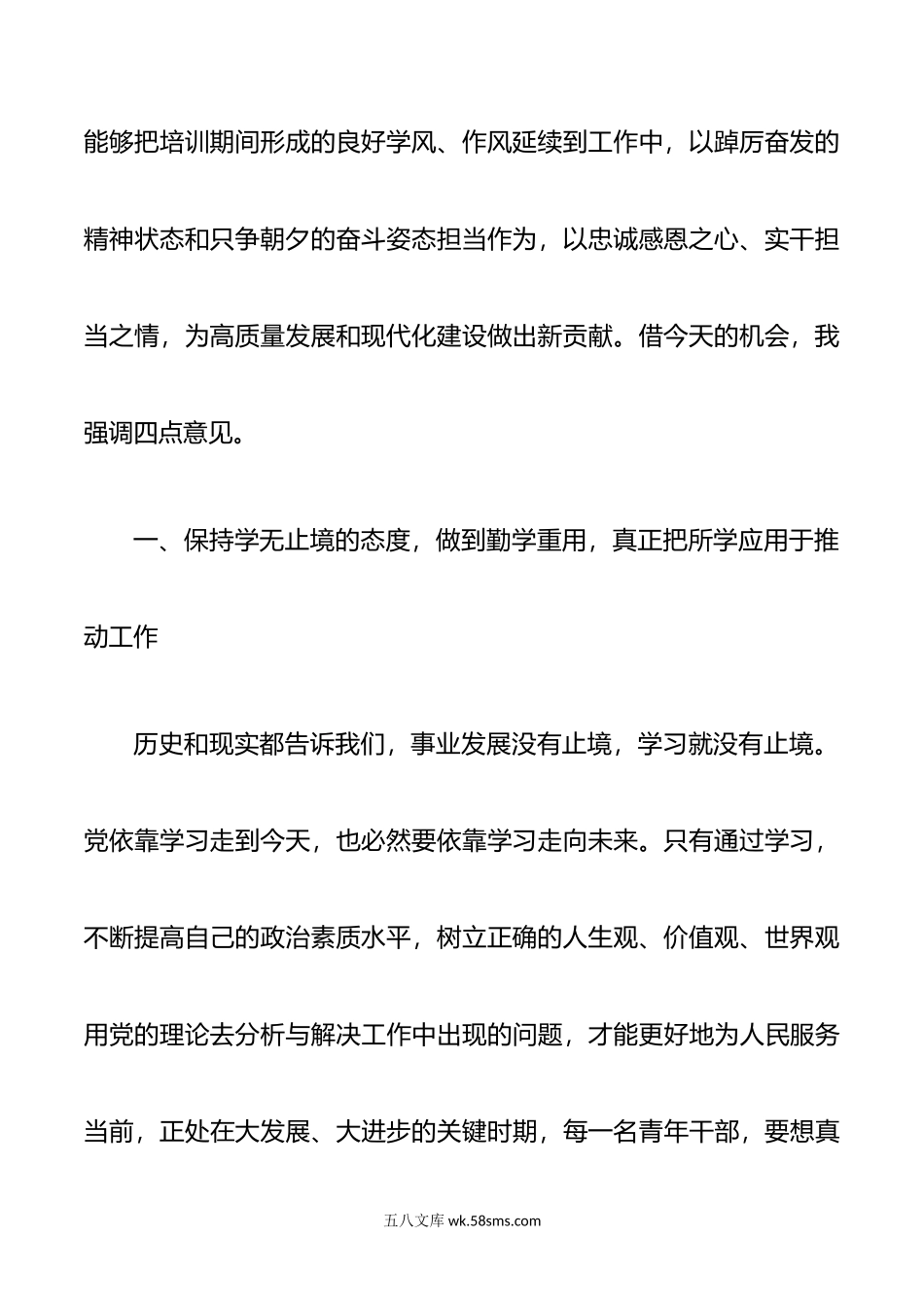 能够把培训期间形成的良好学风、作风延续到工作中，以踔厉奋发的精神状态和只争朝夕的奋斗姿态担当作为，以忠诚感恩之心、实干担当之情，为高质量发展和现代化建设做出新贡献。借今天的机会，我强调四点意见。

一、保持学无止境的态度，做到勤学重用，真正把所学应用于推动工作

历史和现实都告诉我们，事业发展没有止境，学习就没有止境。党依靠学习走到今天，也必然要依靠学习走向未来。只有通过学习，不断提高自己的政治素质水平，树立正确的人生观、价值观、世界观用党的理论去分析与解决工作中出现的问题，才能更好地为人民服务当前，正处在大发展、大进步的关键时期，每一名青年干部，要想真

五八文库 wk.58sms.com